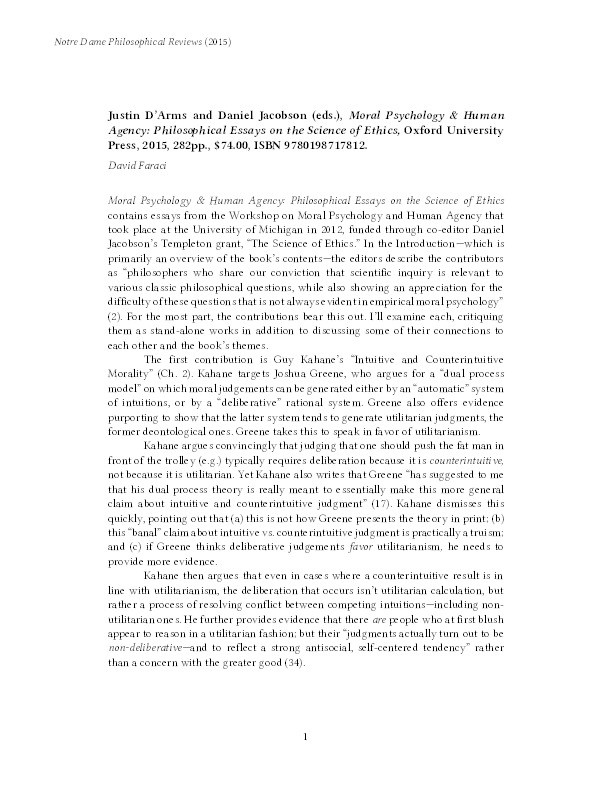 Notre Dame Philosophical Reviews (2015)

Justin D'Arms and Daniel Jacobson (eds.), Moral Psychology & Human Agency: Philosophical Essays on the Science of Ethics, Oxford University Press, 2015, 282pp., $74.00, ISBN 9780198717812.

David Faraci

Moral Psychology & Human Agency: Philosophical Essays on the Science of Ethics contains essays from the Workshop on Moral Psychology and Human Agency that took place at the University of Michigan in 2012, funded through co-editor Daniel Jacobson's Templeton grant, "The Science of Ethics." In the Introduction—which is primarily an overview of the book's contents—the editors describe the contributors as "philosophers who share our conviction that scientific inquiry is relevant to various classic philosophical questions, while also showing an appreciation for the difficulty of these questions that is not always evident in empirical moral psychology" (2). For the most part, the contributions bear this out. I'll examine each, critiquing them as stand-alone works in addition to discussing some of their connections to each other and the book's themes.

The first contribution is Guy Kahane's "Intuitive and Counterintuitive Morality" (Ch. 2). Kahane targets Joshua Greene, who argues for a "dual process model" on which moral judgements can be generated either by an "automatic" system of intuitions, or by a "deliberative" rational system. Greene also offers evidence purporting to show that the latter system tends to generate utilitarian judgments, the former deontological ones. Greene takes this to speak in favor of utilitarianism.

Kahane argues convincingly that judging that one should push the fat man in front of the trolley (e.g.) typically requires deliberation because it is counterintuitive, not because it is utilitarian. Yet Kahane also writes that Greene "has suggested to me that his dual process theory is really meant to essentially make this more general claim about intuitive and counterintuitive judgment" (17). Kahane dismisses this quickly, pointing out that (a) this is not how Greene presents the theory in print; (b) this "banal" claim about intuitive vs. counterintuitive judgment is practically a truism; and (c) if Greene thinks deliberative judgements favor utilitarianism, he needs to provide more evidence.

Kahane then argues that even in cases where a counterintuitive result is in line with utilitarianism, the deliberation that occurs isn't utilitarian calculation, but rather a process of resolving conflict between competing intuitions—including non-utilitarian ones. He further provides evidence that there are people who at first blush appear to reason in a utilitarian fashion; but their "judgments actually turn out to be non-deliberative—and to reflect a strong antisocial, self-centered tendency" rather than a concern with the greater good (34).

1